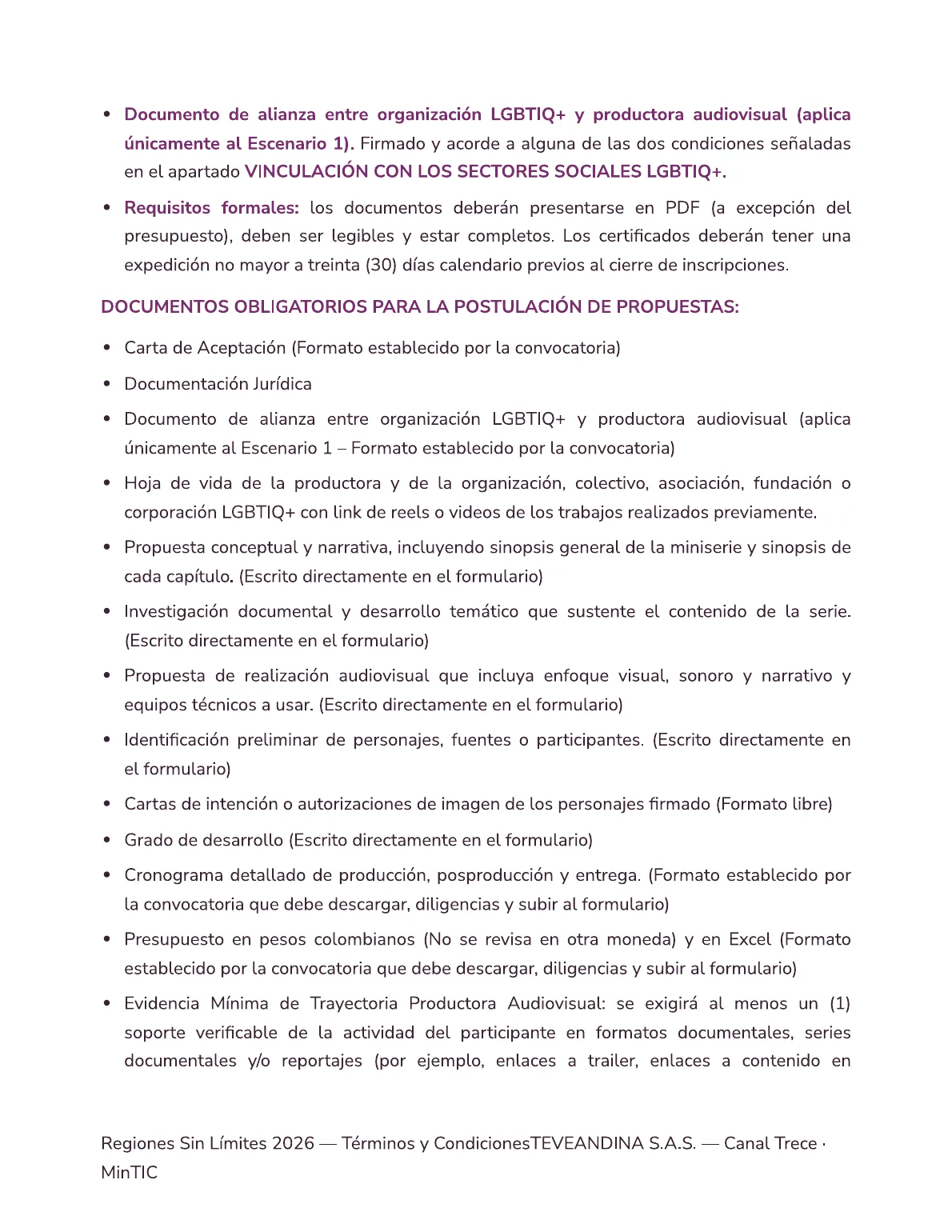 • Documento de alianza entre organización LGBTIQ+ y productora audiovisual (aplica únicamente al Escenario 1). Firmado y acorde a alguna de las dos condiciones señaladas en el apartado VINCULACIÓN CON LOS SECTORES SOCIALES LGBTIQ+.

• Requisitos formales: los documentos deberán presentarse en PDF (a excepción del presupuesto), deben ser legibles y estar completos. Los certificados deberán tener una expedición no mayor a treinta (30) días calendario previos al cierre de inscripciones.

DOCUMENTOS OBLIGATORIOS PARA LA POSTULACIÓN DE PROPUESTAS:

• Carta de Aceptación (Formato establecido por la convocatoria)

• Documentación Jurídica

• Documento de alianza entre organización LGBTIQ+ y productora audiovisual (aplica únicamente al Escenario 1 – Formato establecido por la convocatoria)

• Hoja de vida de la productora y de la organización, colectivo, asociación, fundación o corporación LGBTIQ+ con link de reels o videos de los trabajos realizados previamente.

• Propuesta conceptual y narrativa, incluyendo sinopsis general de la miniserie y sinopsis de cada capítulo. (Escrito directamente en el formulario)

• Investigación documental y desarrollo temático que sustente el contenido de la serie. (Escrito directamente en el formulario)

• Propuesta de realización audiovisual que incluya enfoque visual, sonoro y narrativo y equipos técnicos a usar. (Escrito directamente en el formulario)

• Identificación preliminar de personajes, fuentes o participantes. (Escrito directamente en el formulario)

• Cartas de intención o autorizaciones de imagen de los personajes firmado (Formato libre)

• Grado de desarrollo (Escrito directamente en el formulario)

• Cronograma detallado de producción, posproducción y entrega. (Formato establecido por la convocatoria que debe descargar, diligencias y subir al formulario)

• Presupuesto en pesos colombianos (No se revisa en otra moneda) y en Excel (Formato establecido por la convocatoria que debe descargar, diligencias y subir al formulario)

• Evidencia Mínima de Trayectoria Productora Audiovisual: se exigirá al menos un (1) soporte verificable de la actividad del participante en formatos documentales, series documentales y/o reportajes (por ejemplo, enlaces a trailer, enlaces a contenido en

Regiones Sin Límites 2026 — Términos y CondicionesTEVEANDINA S.A.S. — Canal Trece · MinTIC